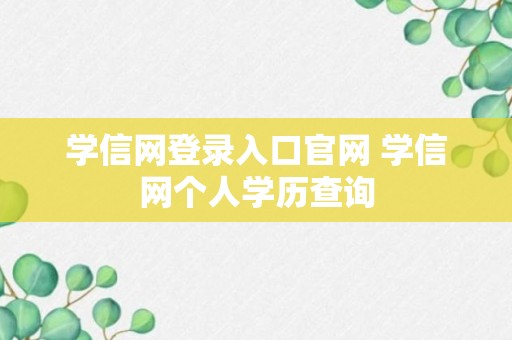 学信网登录入口官网 学信网个人学历查询